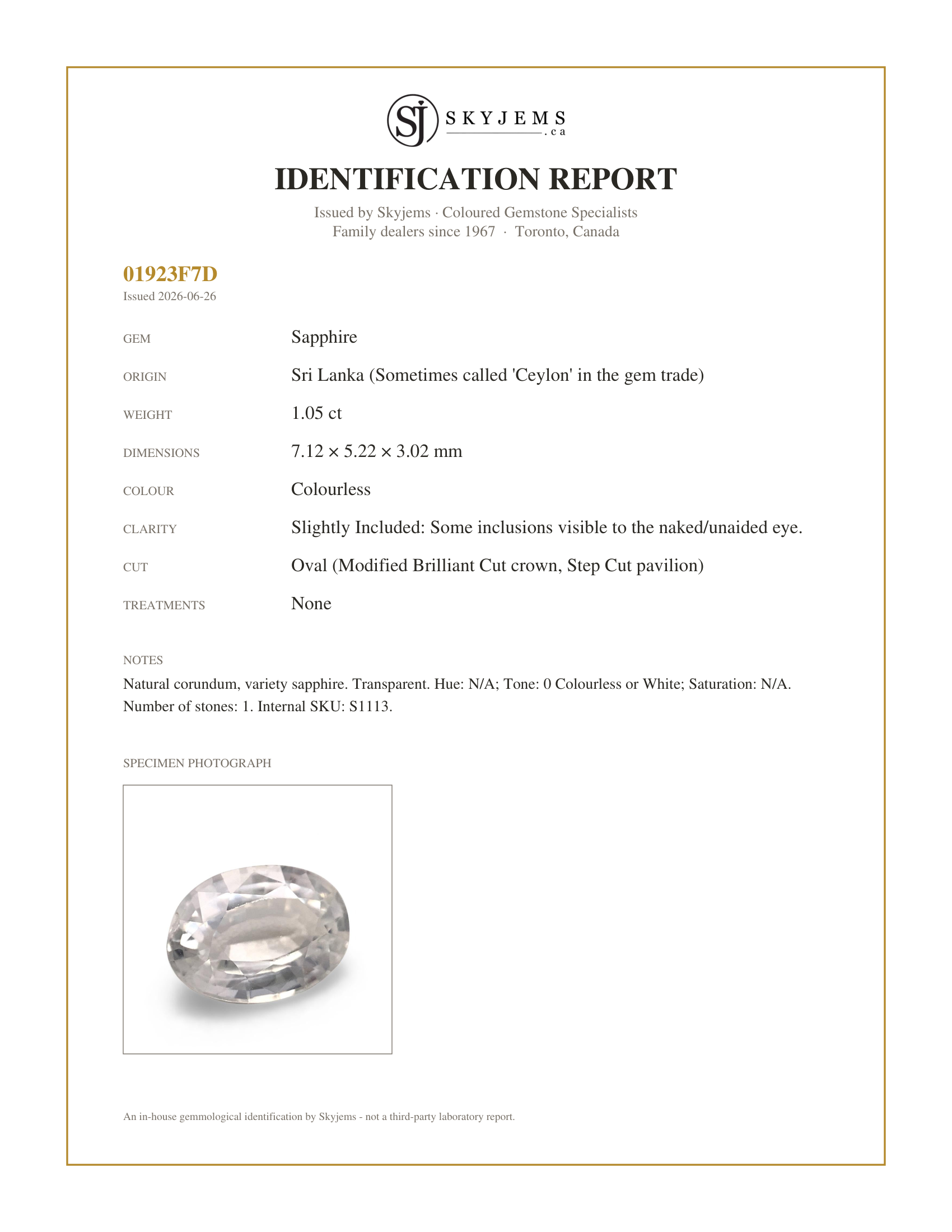 SJ SKYJEMS .ca

IDENTIFICATION REPORT

Issued by Skyjems · Coloured Gemstone Specialists
Family dealers since 1967 · Toronto, Canada

01923F7D
Issued 2026-06-26

GEM
Sapphire

ORIGIN
Sri Lanka (Sometimes called 'Ceylon' in the gem trade)

WEIGHT
1.05 ct

DIMENSIONS
7.12 × 5.22 × 3.02 mm

COLOUR
Colourless

CLARITY
Slightly Included: Some inclusions visible to the naked/unaided eye.

CUT
Oval (Modified Brilliant Cut crown, Step Cut pavilion)

TREATMENTS
None

NOTES
Natural corundum, variety sapphire. Transparent. Hue: N/A; Tone: 0 Colourless or White; Saturation: N/A. Number of stones: 1. Internal SKU: S1113.

SPECIMEN PHOTOGRAPH

An in-house gemmological identification by Skyjems - not a third-party laboratory report.